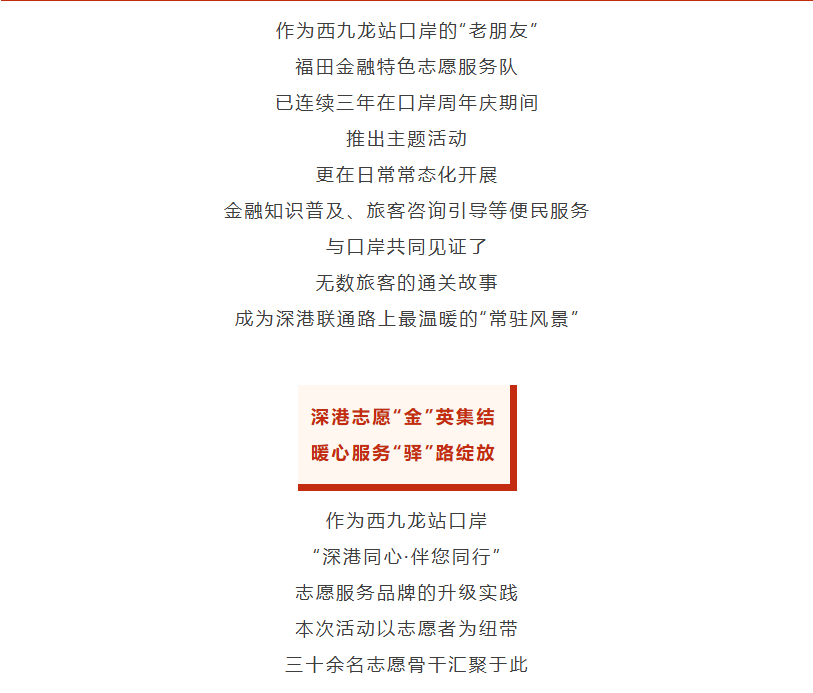 作为西九龙站口岸的“老朋友”
福田金融特色志愿服务队
已连续三年在口岸周年庆期间
推出主题活动
更在日常常态化开展
金融知识普及、旅客咨询引导等便民服务
与口岸共同见证了
无数旅客的通关故事
成为深港联通路上最温暖的“常驻风景”

深港志愿“金”英集结
暖心服务“驿”路绽放

作为西九龙站口岸
“深港同心·伴您同行”
志愿服务品牌的升级实践
本次活动以志愿者为纽带
三十余名志愿骨干汇聚于此